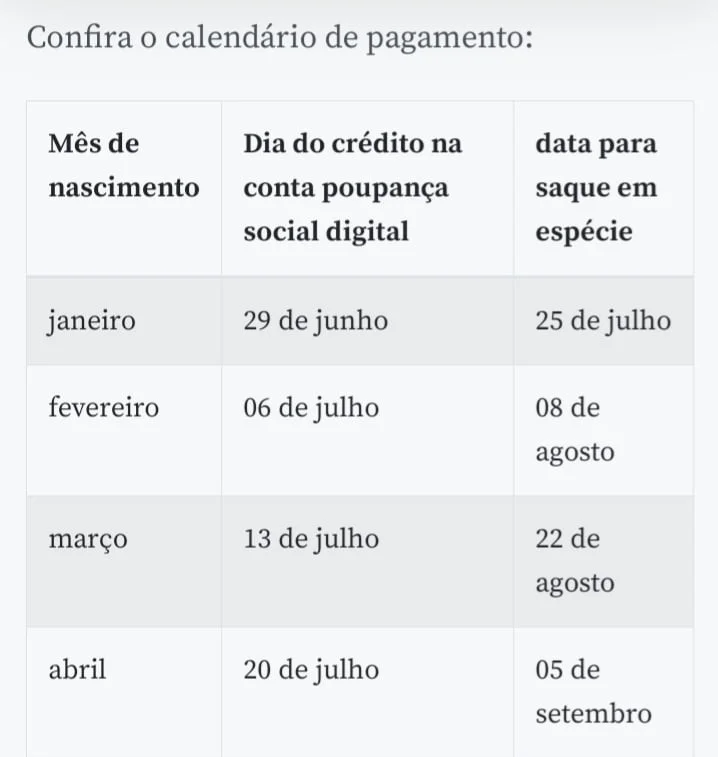 Confira o calendário de pagamento:

| Mês de nascimento | Dia do crédito na conta poupança social digital | data para saque em espécie |
|---|---|---|
| janeiro | 29 de junho | 25 de julho |
| fevereiro | 06 de julho | 08 de agosto |
| março | 13 de julho | 22 de agosto |
| abril | 20 de julho | 05 de setembro |